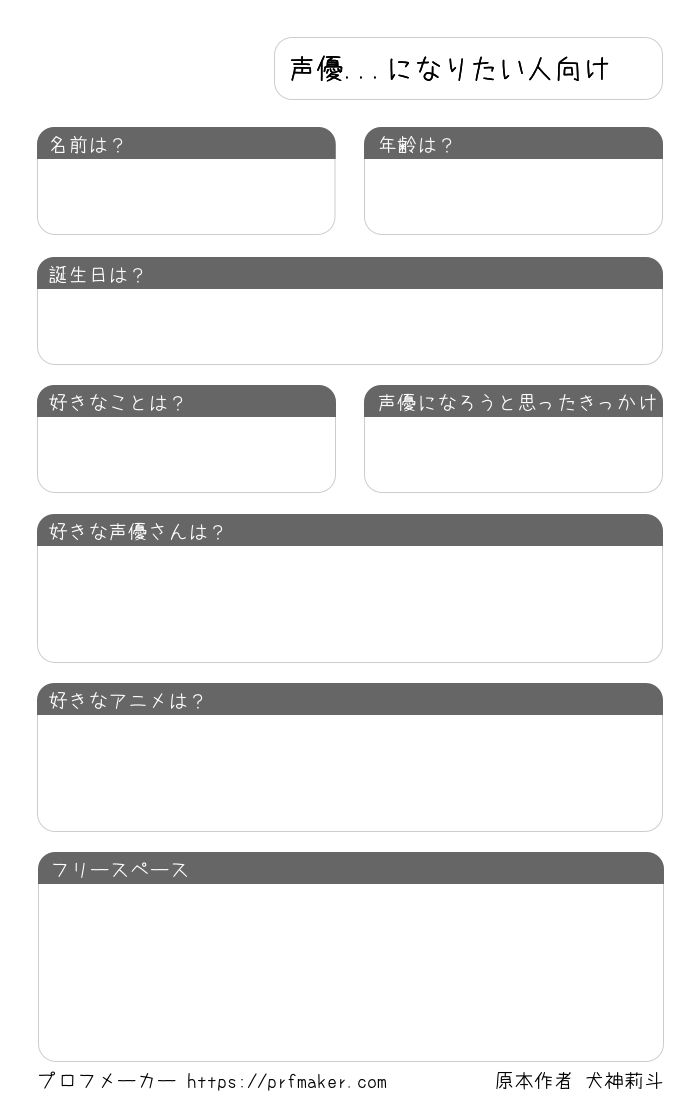 声優...になりたい人向け

名前は?

年齢は?

誕生日は?

好きなことは?

声優になろうと思ったきっかけ

好きな声優さんは?

好きなアニメは?

フリースペース

プロフメーカー https://prfmaker.com

原本作者 犬神莉斗